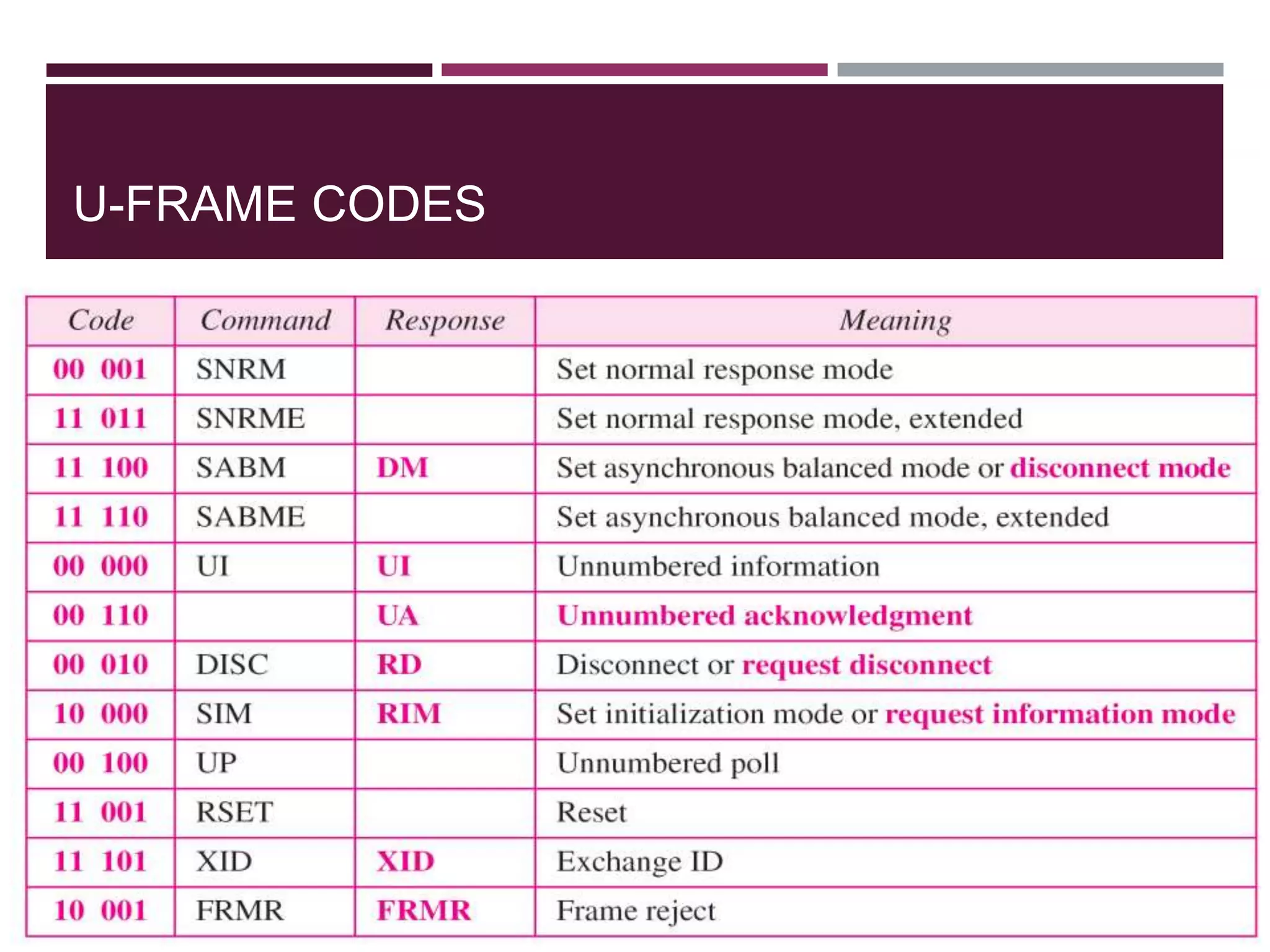 U-FRAME CODES

| Code | Command | Response | Meaning |
|---|---|---|---|
| 00 001 | SNRM | | Set normal response mode |
| 11 011 | SNRME | | Set normal response mode, extended |
| 11 100 | SABM | DM | Set asynchronous balanced mode or disconnect mode |
| 11 110 | SABME | | Set asynchronous balanced mode, extended |
| 00 000 | UI | UI | Unnumbered information |
| 00 110 | | UA | Unnumbered acknowledgment |
| 00 010 | DISC | RD | Disconnect or request disconnect |
| 10 000 | SIM | RIM | Set initialization mode or request information mode |
| 00 100 | UP | | Unnumbered poll |
| 11 001 | RSET | | Reset |
| 11 101 | XID | XID | Exchange ID |
| 10 001 | FRMR | FRMR | Frame reject |